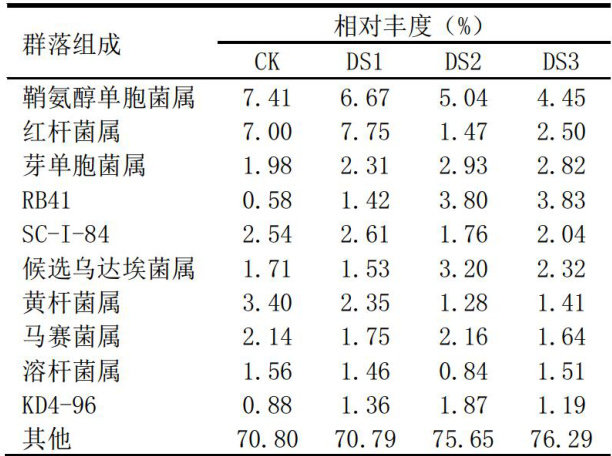 | 群落组成 | 相对丰度（%） | | | |
|---|---|---|---|---|
| | CK | DS1 | DS2 | DS3 |
| 鞘氨醇单胞菌属 | 7.41 | 6.67 | 5.04 | 4.45 |
| 红杆菌属 | 7.00 | 7.75 | 1.47 | 2.50 |
| 芽单胞菌属 | 1.98 | 2.31 | 2.93 | 2.82 |
| RB41 | 0.58 | 1.42 | 3.80 | 3.83 |
| SC-I-84 | 2.54 | 2.61 | 1.76 | 2.04 |
| 候选乌达埃菌属 | 1.71 | 1.53 | 3.20 | 2.32 |
| 黄杆菌属 | 3.40 | 2.35 | 1.28 | 1.41 |
| 马赛菌属 | 2.14 | 1.75 | 2.16 | 1.64 |
| 溶杆菌属 | 1.56 | 1.46 | 0.84 | 1.51 |
| KD4-96 | 0.88 | 1.36 | 1.87 | 1.19 |
| 其他 | 70.80 | 70.79 | 75.65 | 76.29 |